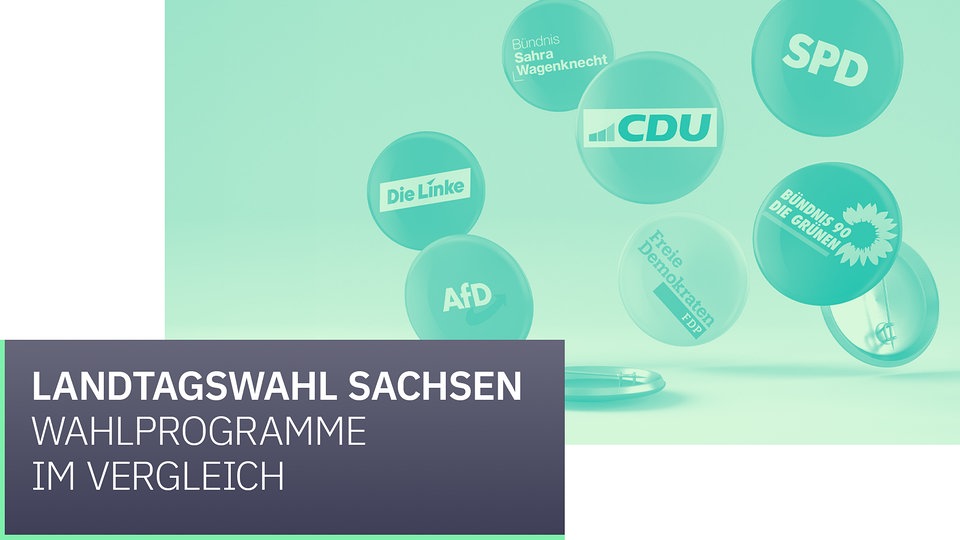 Bündnis Sahra Wagenknecht

SPD

CDU

Die Linke

BÜNDNIS 90 DIE GRÜNEN

Freie Demokraten FDP

AfD

LANDTAGSWAHL SACHSEN
WAHLPROGRAMME
IM VERGLEICH